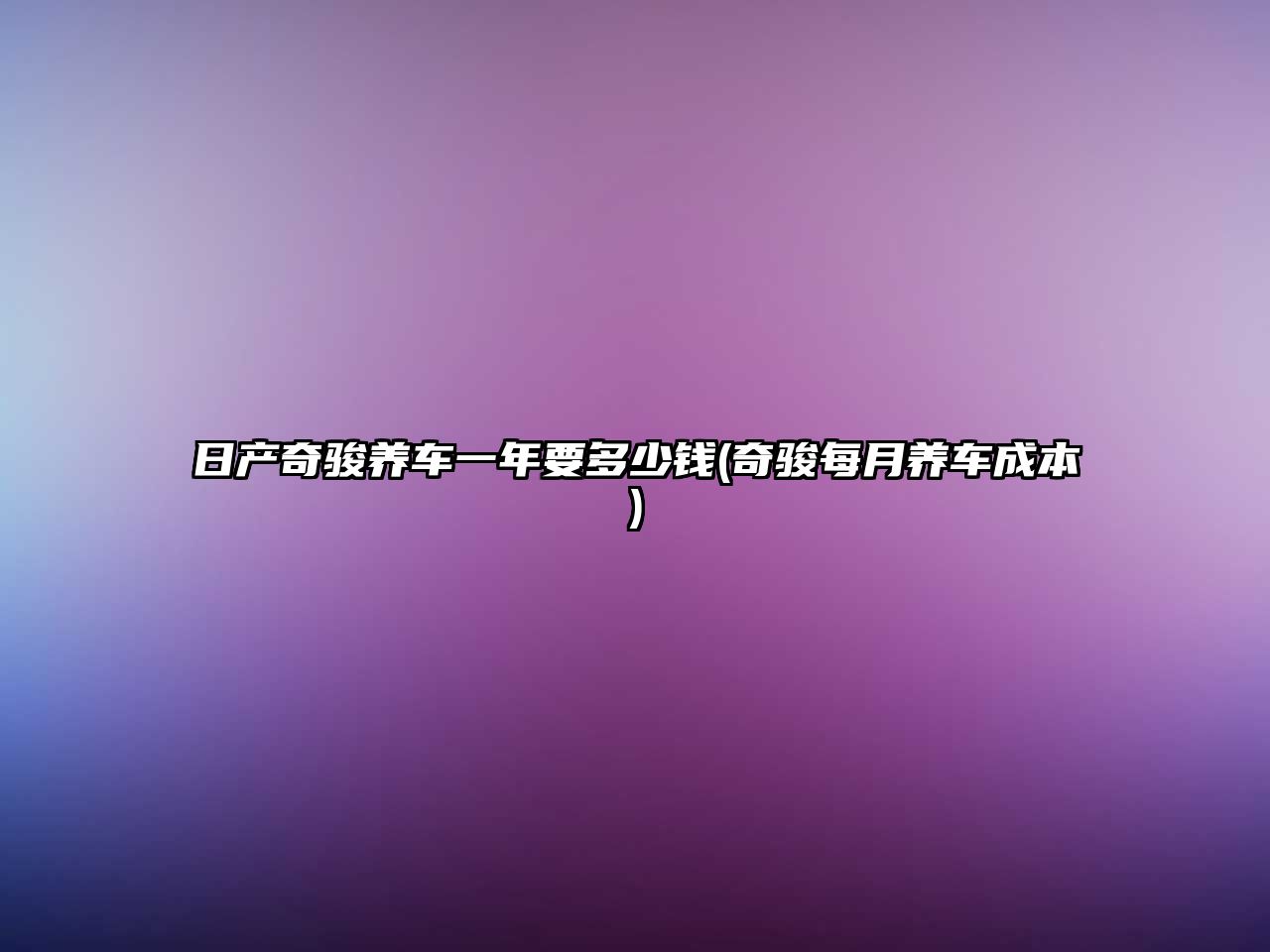 日产奇骏养车一年要多少钱(奇骏每月养车成本)